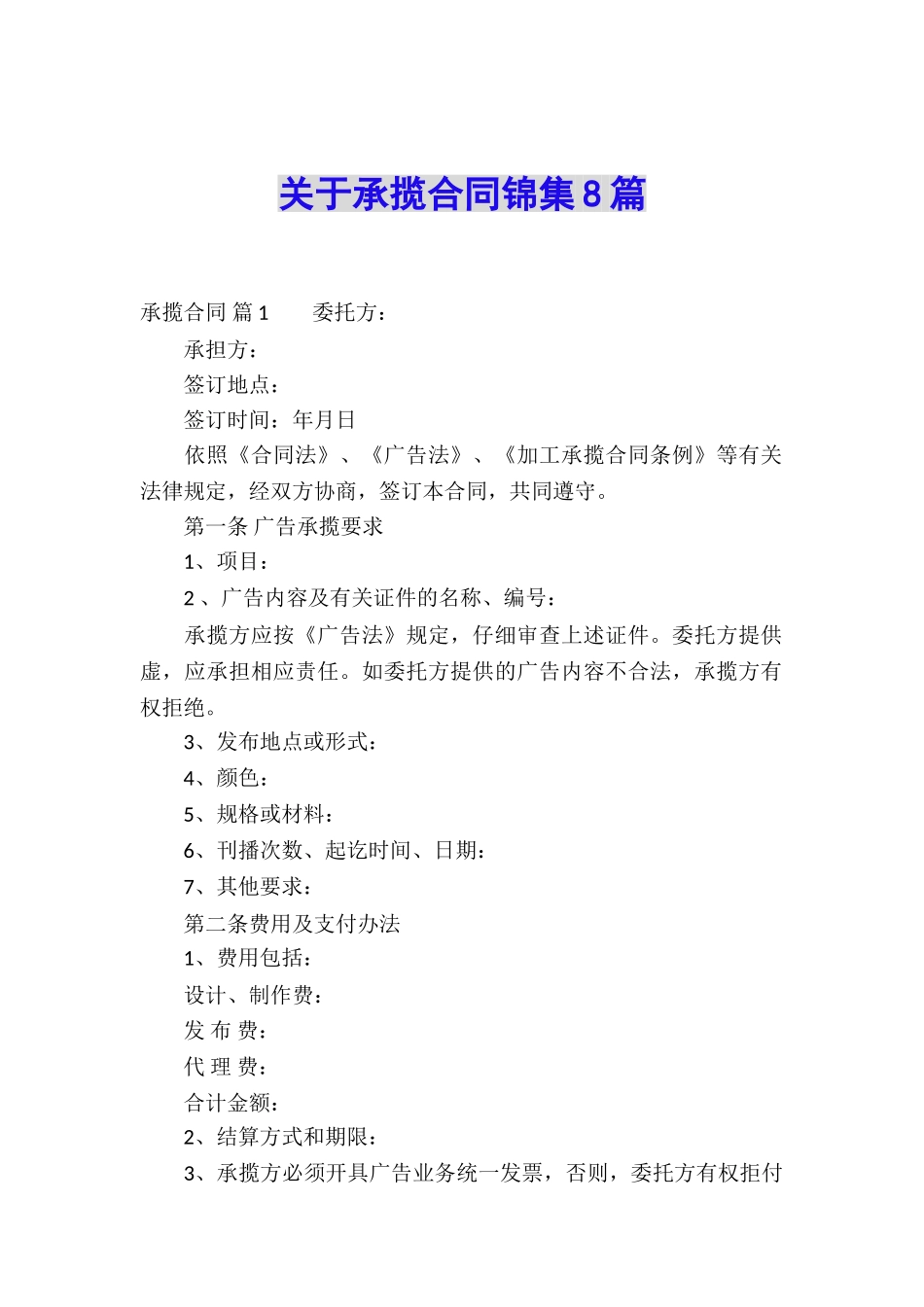 关于承揽合同锦集8篇

承揽合同 篇1　　委托方：

承担方：

签订地点：

签订时间：年月日

依照《合同法》、《广告法》、《加工承揽合同条例》等有关法律规定，经双方协商，签订本合同，共同遵守。

第一条 广告承揽要求

1、项目：

2 、广告内容及有关证件的名称、编号：

承揽方应按《广告法》规定，仔细审查上述证件。委托方提供虚，应承担相应责任。如委托方提供的广告内容不合法，承揽方有权拒绝。

3、发布地点或形式：

4、颜色：

5、规格或材料：

6、刊播次数、起讫时间、日期：

7、其他要求：

第二条费用及支付办法

1、费用包括：

设计、制作费：

发 布 费：

代 理 费：

合计金额：

2、结算方式和期限：

3、承揽方必须开具广告业务统一发票，否则，委托方有权拒付